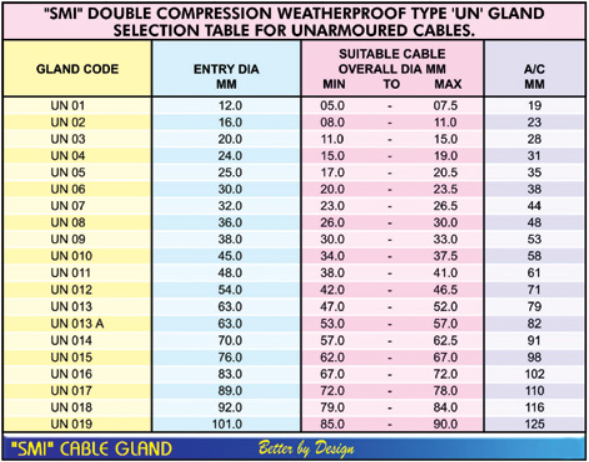 "SMI" DOUBLE COMPRESSION WEATHERPROOF TYPE 'UN' GLAND SELECTION TABLE FOR UNARMOURED CABLES.

| GLAND CODE | ENTRY DIA MM | SUITABLE CABLE OVERALL DIA MM MIN | TO | MAX | A/C MM |
|---|---|---|---|---|---|
| UN 01 | 12.0 | 05.0 | - | 07.5 | 19 |
| UN 02 | 16.0 | 08.0 | - | 11.0 | 23 |
| UN 03 | 20.0 | 11.0 | - | 15.0 | 28 |
| UN 04 | 24.0 | 15.0 | - | 19.0 | 31 |
| UN 05 | 25.0 | 17.0 | - | 20.5 | 35 |
| UN 06 | 30.0 | 20.0 | - | 23.5 | 38 |
| UN 07 | 32.0 | 23.0 | - | 26.5 | 44 |
| UN 08 | 36.0 | 26.0 | - | 30.0 | 48 |
| UN 09 | 38.0 | 30.0 | - | 33.0 | 53 |
| UN 010 | 45.0 | 34.0 | - | 37.5 | 58 |
| UN 011 | 48.0 | 38.0 | - | 41.0 | 61 |
| UN 012 | 54.0 | 42.0 | - | 46.5 | 71 |
| UN 013 | 63.0 | 47.0 | - | 52.0 | 79 |
| UN 013 A | 63.0 | 53.0 | - | 57.0 | 82 |
| UN 014 | 70.0 | 57.0 | - | 62.5 | 91 |
| UN 015 | 76.0 | 62.0 | - | 67.0 | 98 |
| UN 016 | 83.0 | 67.0 | - | 72.0 | 102 |
| UN 017 | 89.0 | 72.0 | - | 78.0 | 110 |
| UN 018 | 92.0 | 79.0 | - | 84.0 | 116 |
| UN 019 | 101.0 | 85.0 | - | 90.0 | 125 |

"SMI" CABLE GLAND Better by Design